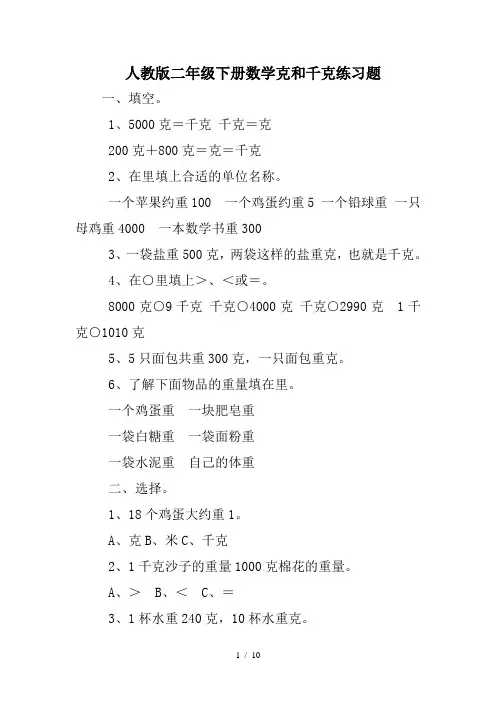 人教版二年级下册数学克和千克练习题

一、填空。

1、5000 克＝千克 千克＝克

200 克＋800 克＝克＝千克

2、在里填上合适的单位名称。

一个苹果约重 100　一个鸡蛋约重 5　一个铅球重　一只母鸡重 4000　一本数学书重 300

3、一袋盐重 500 克，两袋这样的盐重克，也就是千克。

4、在○里填上＞、＜或＝。

8000 克○9 千克　千克○4000 克　千克○2990 克　1 千克○1010 克

5、5 只面包共重 300 克，一只面包重克。

6、了解下面物品的重量填在里。

一个鸡蛋重　一块肥皂重

一袋白糖重　一袋面粉重

一袋水泥重　自己的体重

二、选择。

1、18 个鸡蛋大约重 1。

A、克 B、米 C、千克

2、1 千克沙子的重量 1000 克棉花的重量。

A、＞　B、＜　C、＝

3、1 杯水重 240 克，10 杯水重克。

1 / 10